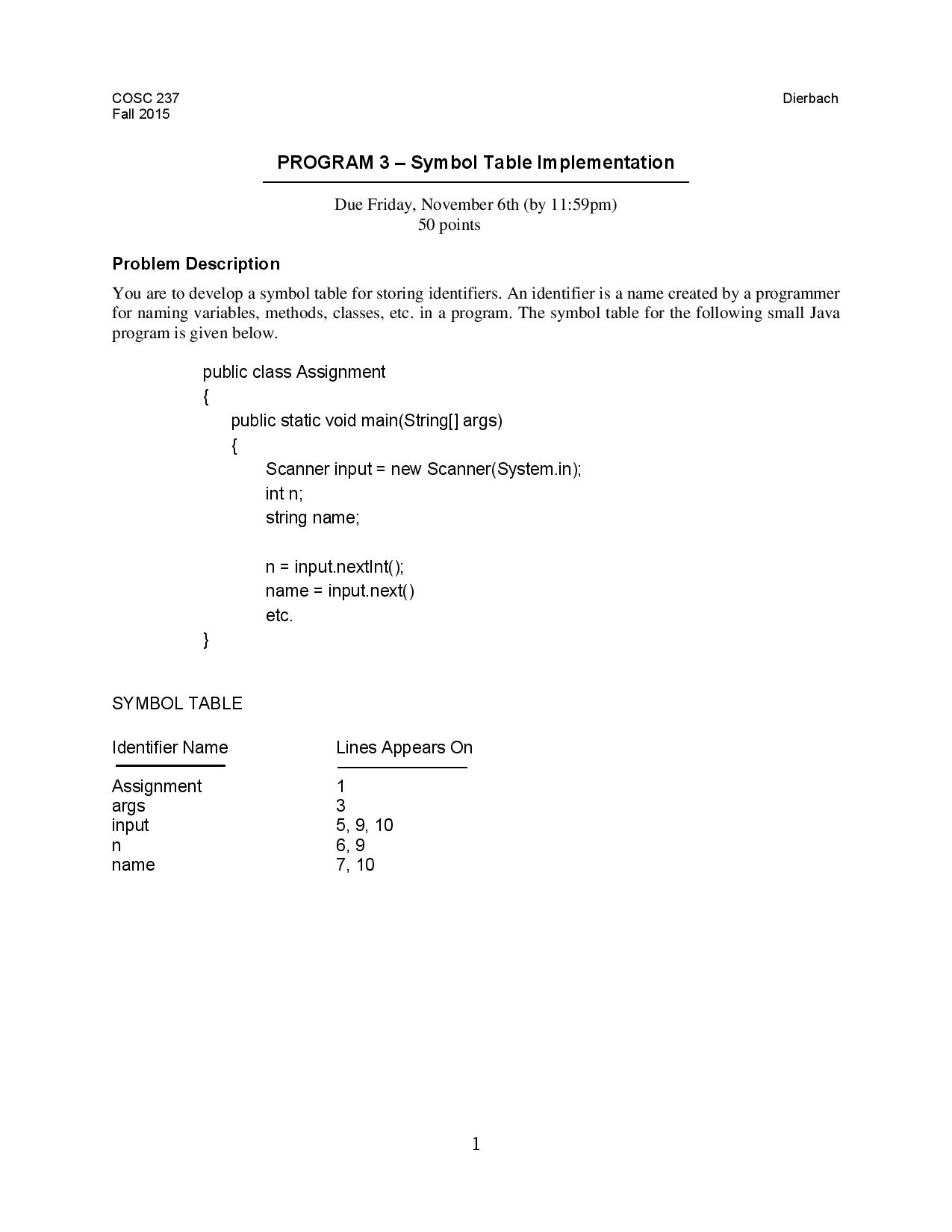 COSC 237
Fall 2015

Dierbach

PROGRAM 3 – Symbol Table Implementation

Due Friday, November 6th (by 11:59pm)
50 points

Problem Description

You are to develop a symbol table for storing identifiers. An identifier is a name created by a programmer for naming variables, methods, classes, etc. in a program. The symbol table for the following small Java program is given below.

public class Assignment
{
public static void main(String[] args)
{
Scanner input = new Scanner(System.in);
int n;
string name;

n = input.nextInt();
name = input.next()
etc.
}

SYMBOL TABLE

| Identifier Name | Lines Appears On |
|---|---|
| Assignment | 1 |
| args | 3 |
| input | 5, 9, 10 |
| n | 6, 9 |
| name | 7, 10 |

1